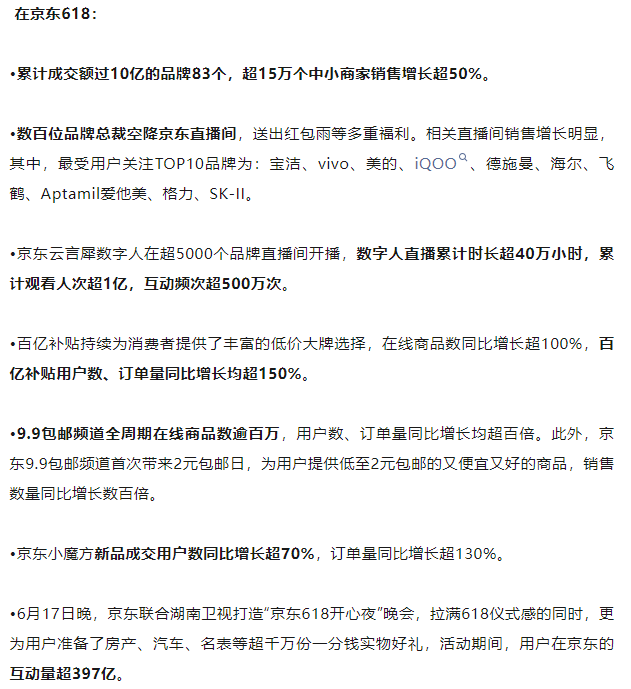 在京东618：

•累计成交额过10亿的品牌83个，超15万个中小商家销售增长超50%。

•数百位品牌总裁空降京东直播间，送出红包雨等多重福利。相关直播间销售增长明显，其中，最受用户关注TOP10品牌为：宝洁、vivo、美的、iQOO、德施曼、海尔、飞鹤、Aptamil爱他美、格力、SK-II。

•京东云言犀数字人在超5000个品牌直播间开播，数字人直播累计时长超40万小时，累计观看人次超1亿，互动频次超500万次。

•百亿补贴持续为消费者提供了丰富的低价大牌选择，在线商品数同比增长超100%，百亿补贴用户数、订单量同比增长均超150%。

•9.9包邮频道全周期在线商品数逾百万，用户数、订单量同比增长均超百倍。此外，京东9.9包邮频道首次带来2元包邮日，为用户提供低至2元包邮的又便宜又好的商品，销售数量同比增长数百倍。

•京东小魔方新品成交用户数同比增长超70%，订单量同比增长超130%。

•6月17日晚，京东联合湖南卫视打造“京东618开心夜”晚会，拉满618仪式感的同时，更为用户准备了房产、汽车、名表等超千万份一分钱实物好礼，活动期间，用户在京东的互动量超397亿。